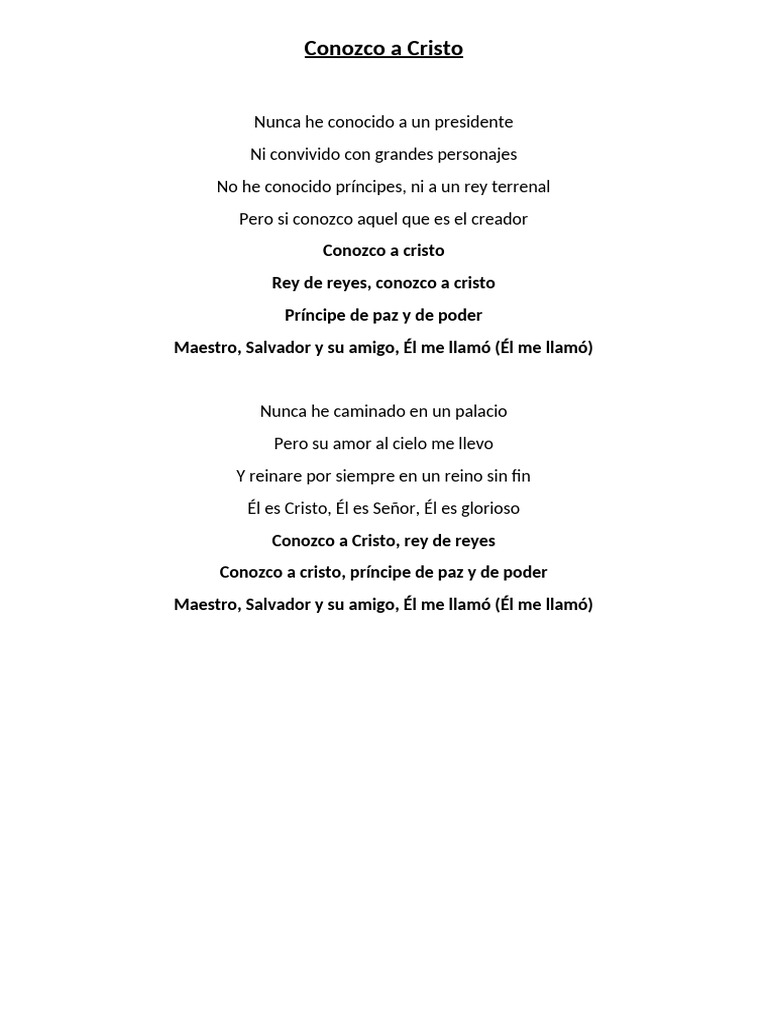 Conozco a Cristo

Nunca he conocido a un presidente
Ni convivido con grandes personajes
No he conocido príncipes, ni a un rey terrenal
Pero si conozco aquel que es el creador
Conozco a cristo
Rey de reyes, conozco a cristo
Príncipe de paz y de poder
Maestro, Salvador y su amigo, Él me llamó (Él me llamó)

Nunca he caminado en un palacio
Pero su amor al cielo me llevo
Y reinare por siempre en un reino sin fin
Él es Cristo, Él es Señor, Él es glorioso
Conozco a Cristo, rey de reyes
Conozco a cristo, príncipe de paz y de poder
Maestro, Salvador y su amigo, Él me llamó (Él me llamó)